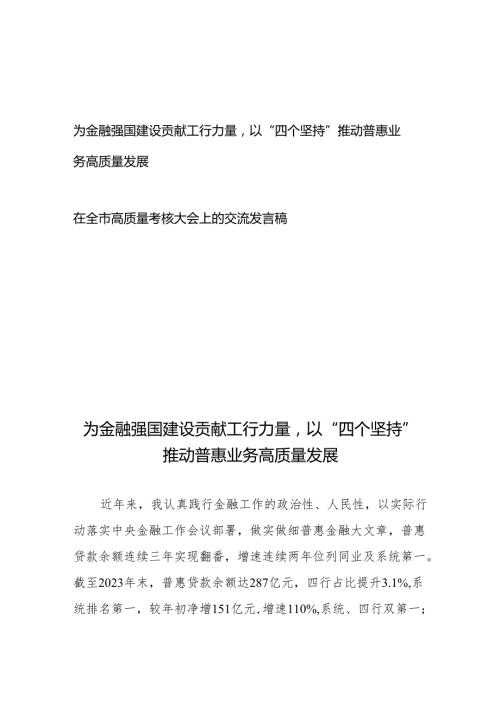 为金融强国建设贡献工行力量，以“四个坚持”推动普惠业务高质量发展

在全市高质量考核大会上的交流发言稿

为金融强国建设贡献工行力量，以“四个坚持”推动普惠业务高质量发展

近年来，我认真践行金融工作的政治性、人民性，以实际行动落实中央金融工作会议部署，做实做细普惠金融大文章，普惠贷款余额连续三年实现翻番，增速连续两年位列同业及系统第一。截至2023年末，普惠贷款余额达287亿元，四行占比提升3.1%,系统排名第一，较年初净增151亿元,增速110%,系统、四行双第一；